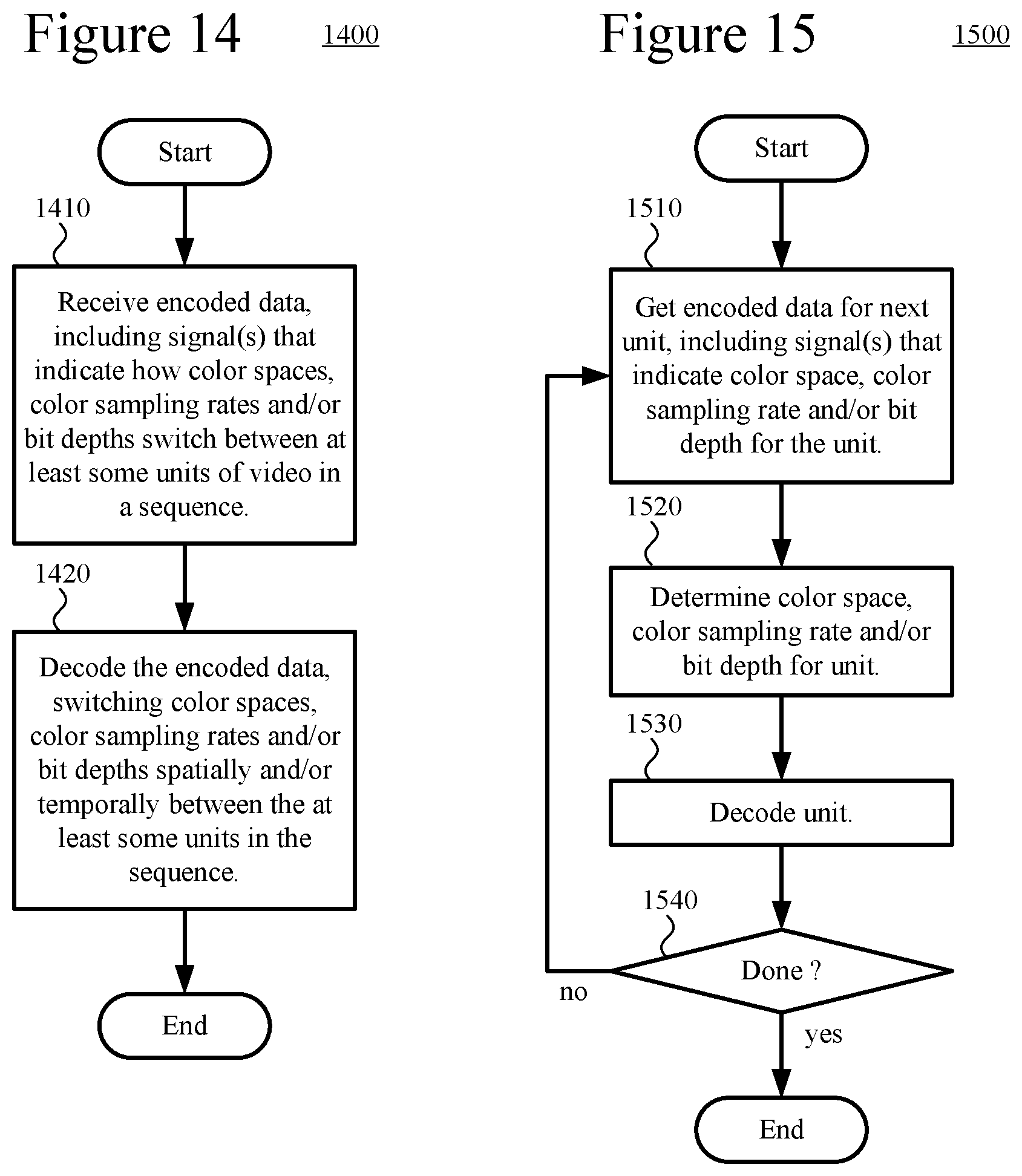 Figure 14

1400

Start

1410

Receive encoded data, including signal(s) that indicate how color spaces, color sampling rates and/or bit depths switch between at least some units of video in a sequence.

1420

Decode the encoded data, switching color spaces, color sampling rates and/or bit depths spatially and/or temporally between the at least some units in the sequence.

End

Figure 15

1500

Start

1510

Get encoded data for next unit, including signal(s) that indicate color space, color sampling rate and/or bit depth for the unit.

1520

Determine color space, color sampling rate and/or bit depth for unit.

1530

Decode unit.

1540

Done ?

no

yes

End